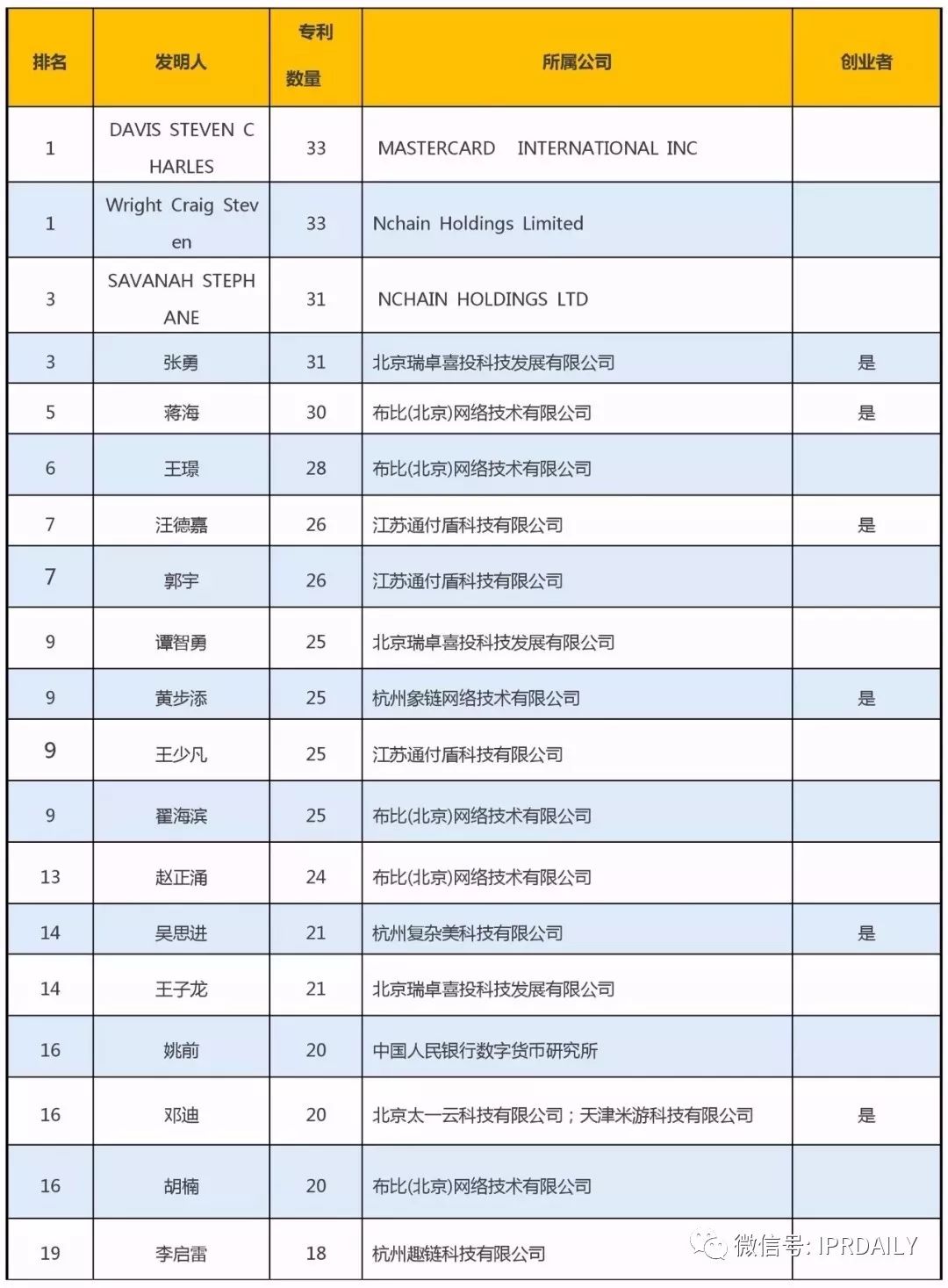 | 排名 | 发明人 | 专利数量 | 所属公司 | 创业者 |
|---|---|---|---|---|
| 1 | DAVIS STEVEN CHARLES | 33 | MASTERCARD INTERNATIONAL INC | |
| 1 | Wright Craig Steven | 33 | Nchain Holdings Limited | |
| 3 | SAVANAH STEPHANE | 31 | NCHAIN HOLDINGS LTD | |
| 3 | 张勇 | 31 | 北京瑞卓喜投科技发展有限公司 | 是 |
| 5 | 蒋海 | 30 | 布比(北京)网络技术有限公司 | 是 |
| 6 | 王璟 | 28 | 布比(北京)网络技术有限公司 | |
| 7 | 汪德嘉 | 26 | 江苏通付盾科技有限公司 | 是 |
| 7 | 郭宇 | 26 | 江苏通付盾科技有限公司 | |
| 9 | 谭智勇 | 25 | 北京瑞卓喜投科技发展有限公司 | |
| 9 | 黄步添 | 25 | 杭州象链网络技术有限公司 | 是 |
| 9 | 王少凡 | 25 | 江苏通付盾科技有限公司 | |
| 9 | 翟海滨 | 25 | 布比(北京)网络技术有限公司 | |
| 13 | 赵正涌 | 24 | 布比(北京)网络技术有限公司 | |
| 14 | 吴思进 | 21 | 杭州复杂美科技有限公司 | 是 |
| 14 | 王子龙 | 21 | 北京瑞卓喜投科技发展有限公司 | |
| 16 | 姚前 | 20 | 中国人民银行数字货币研究所 | |
| 16 | 邓迪 | 20 | 北京太一云科技有限公司；天津米游科技有限公司 | 是 |
| 16 | 胡楠 | 20 | 布比(北京)网络技术有限公司 | |
| 19 | 李启雷 | 18 | 杭州趣链科技有限公司 | |

微信号: IPRDAILY